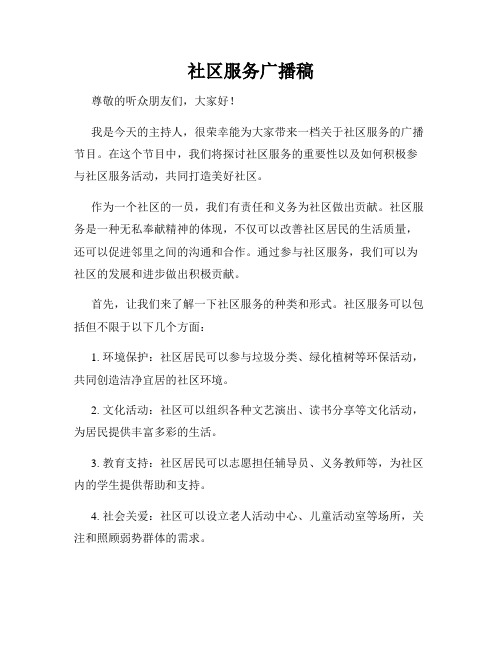 社区服务广播稿

尊敬的听众朋友们，大家好！

我是今天的主持人，很荣幸能为大家带来一档关于社区服务的广播节目。在这个节目中，我们将探讨社区服务的重要性以及如何积极参与社区服务活动，共同打造美好社区。

作为一个社区的一员，我们有责任和义务为社区做出贡献。社区服务是一种无私奉献精神的体现，不仅可以改善社区居民的生活质量，还可以促进邻里之间的沟通和合作。通过参与社区服务，我们可以为社区的发展和进步做出积极贡献。

首先，让我们来了解一下社区服务的种类和形式。社区服务可以包括但不限于以下几个方面：

1. 环境保护：社区居民可以参与垃圾分类、绿化植树等环保活动，共同创造洁净宜居的社区环境。

2. 文化活动：社区可以组织各种文艺演出、读书分享等文化活动，为居民提供丰富多彩的生活。

3. 教育支持：社区居民可以志愿担任辅导员、义务教师等，为社区内的学生提供帮助和支持。

4. 社会关爱：社区可以设立老人活动中心、儿童活动室等场所，关注和照顾弱势群体的需求。